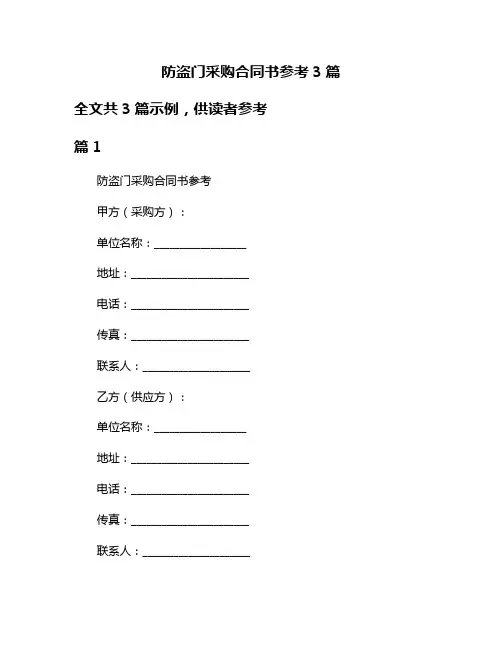 防盗门采购合同书参考 3 篇

全文共 3 篇示例，供读者参考

篇 1

防盗门采购合同书参考

甲方（采购方）：

单位名称：________________

地址：____________________

电话：____________________

传真：____________________

联系人：__________________

乙方（供应方）：

单位名称：________________

地址：____________________

电话：____________________

传真：____________________

联系人：__________________